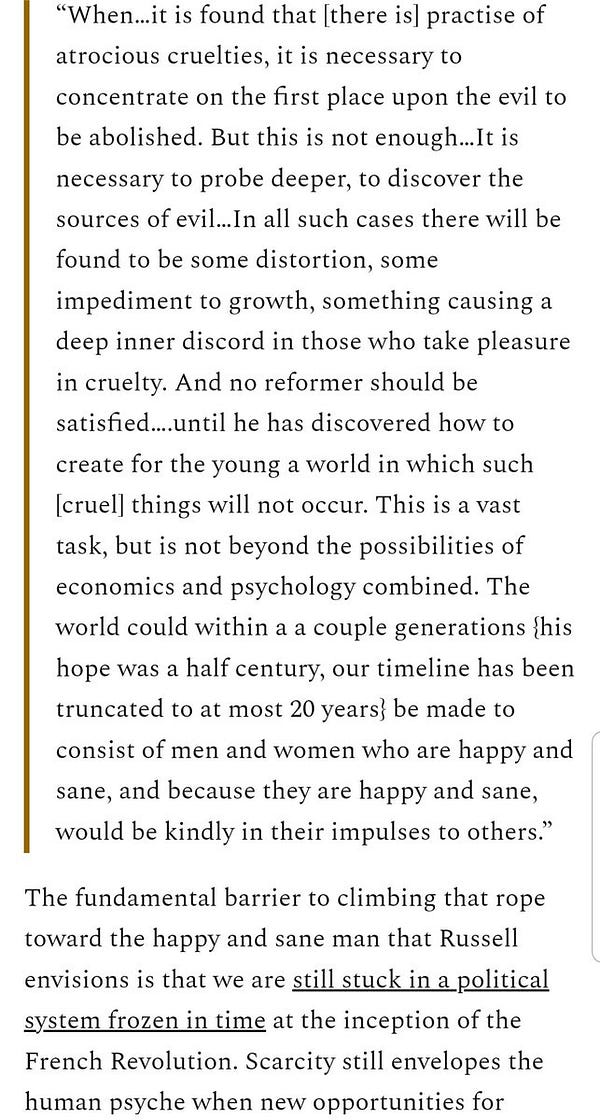 “When…it is found that [there is] practise of atrocious cruelties, it is necessary to concentrate on the first place upon the evil to be abolished. But this is not enough…It is necessary to probe deeper, to discover the sources of evil…In all such cases there will be found to be some distortion, some impediment to growth, something causing a deep inner discord in those who take pleasure in cruelty. And no reformer should be satisfied….until he has discovered how to create for the young a world in which such [cruel] things will not occur. This is a vast task, but is not beyond the possibilities of economics and psychology combined. The world could within a a couple generations {his hope was a half century, our timeline has been truncated to at most 20 years} be made to consist of men and women who are happy and sane, and because they are happy and sane, would be kindly in their impulses to others.”

The fundamental barrier to climbing that rope toward the happy and sane man that Russell envisions is that we are still stuck in a political system frozen in time at the inception of the French Revolution. Scarcity still envelopes the human psyche when new opportunities for